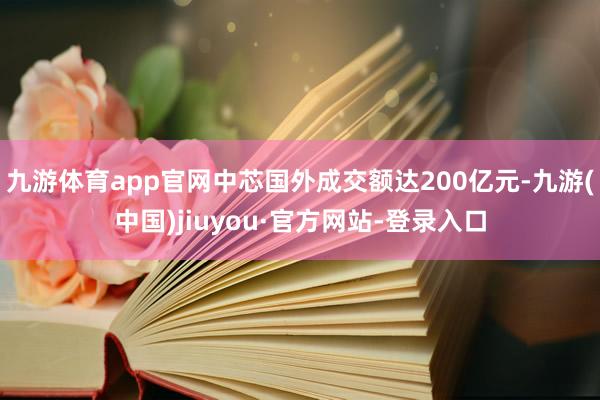 九游体育app官网中芯国外成交额达200亿元-九游(中国)jiuyou·官方网站-登录入口